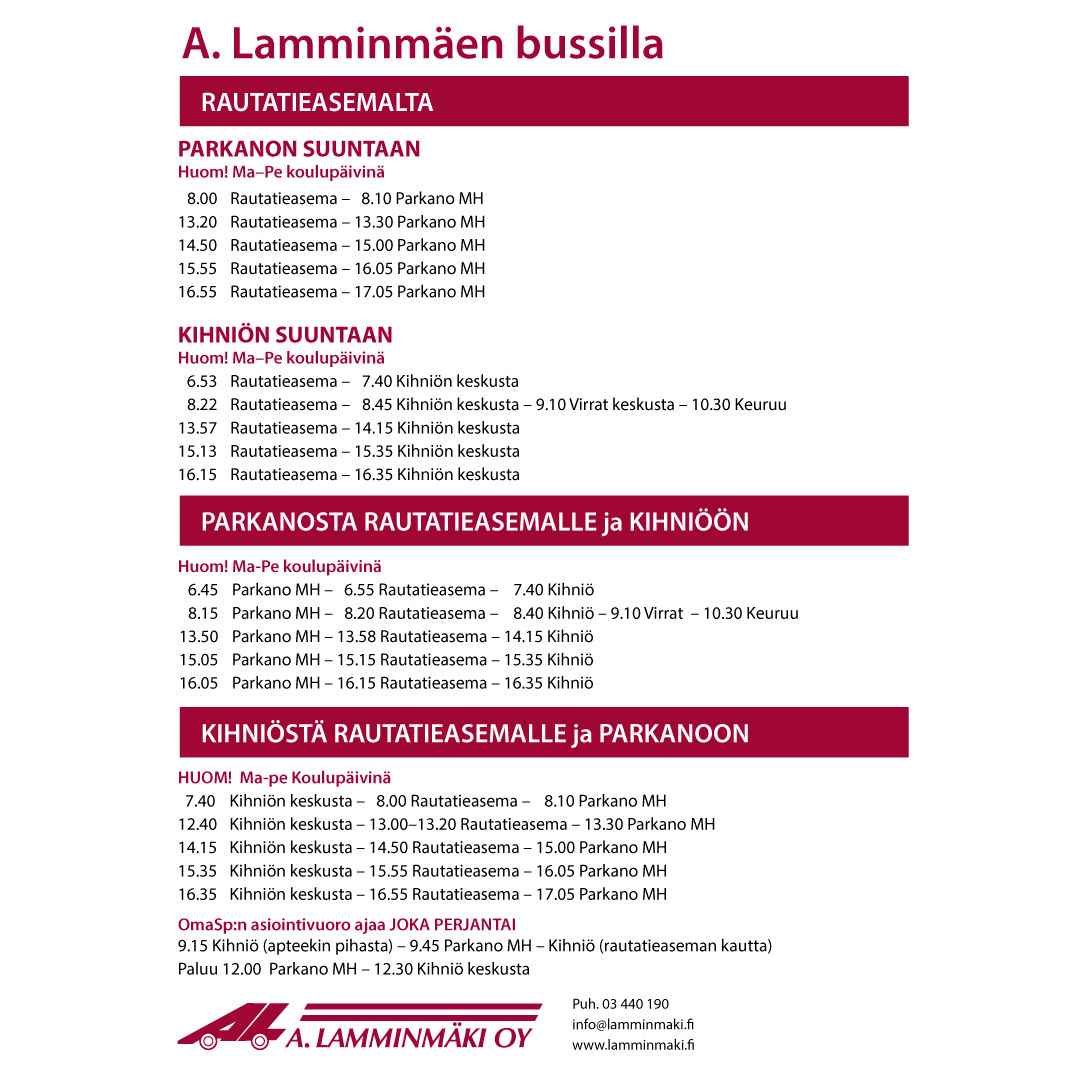 A. Lamminmäen bussilla

RAUTATIEASEMALTA

PARKANON SUUNTAAN
Huom! Ma–Pe koulupäivinä
8.00 Rautatieasema – 8.10 Parkano MH
13.20 Rautatieasema – 13.30 Parkano MH
14.50 Rautatieasema – 15.00 Parkano MH
15.55 Rautatieasema – 16.05 Parkano MH
16.55 Rautatieasema – 17.05 Parkano MH

KIHNIÖN SUUNTAAN
Huom! Ma–Pe koulupäivinä
6.53 Rautatieasema – 7.40 Kihniön keskusta
8.22 Rautatieasema – 8.45 Kihniön keskusta – 9.10 Virrat keskusta – 10.30 Keuruu
13.57 Rautatieasema – 14.15 Kihniön keskusta
15.13 Rautatieasema – 15.35 Kihniön keskusta
16.15 Rautatieasema – 16.35 Kihniön keskusta

PARKANOSTA RAUTATIEASEMALLE ja KIHNIÖÖN

Huom! Ma-Pe koulupäivinä
6.45 Parkano MH – 6.55 Rautatieasema – 7.40 Kihniö
8.15 Parkano MH – 8.20 Rautatieasema – 8.40 Kihniö – 9.10 Virrat – 10.30 Keuruu
13.50 Parkano MH – 13.58 Rautatieasema – 14.15 Kihniö
15.05 Parkano MH – 15.15 Rautatieasema – 15.35 Kihniö
16.05 Parkano MH – 16.15 Rautatieasema – 16.35 Kihniö

KIHNIÖSTÄ RAUTATIEASEMALLE ja PARKANOON

HUOM! Ma-pe Koulupäivinä
7.40 Kihniön keskusta – 8.00 Rautatieasema – 8.10 Parkano MH
12.40 Kihniön keskusta – 13.00–13.20 Rautatieasema – 13.30 Parkano MH
14.15 Kihniön keskusta – 14.50 Rautatieasema – 15.00 Parkano MH
15.35 Kihniön keskusta – 15.55 Rautatieasema – 16.05 Parkano MH
16.35 Kihniön keskusta – 16.55 Rautatieasema – 17.05 Parkano MH

OmaSp:n asiointivuoro ajaa JOKA PERJANTAI
9.15 Kihniö (apteekin pihasta) – 9.45 Parkano MH – Kihniö (rautatieaseman kautta)
Paluu 12.00 Parkano MH – 12.30 Kihniö keskusta

A. LAMMINMÄKI OY

Puh. 03 440 190
info@lamminmaki.fi
www.lamminmaki.fi